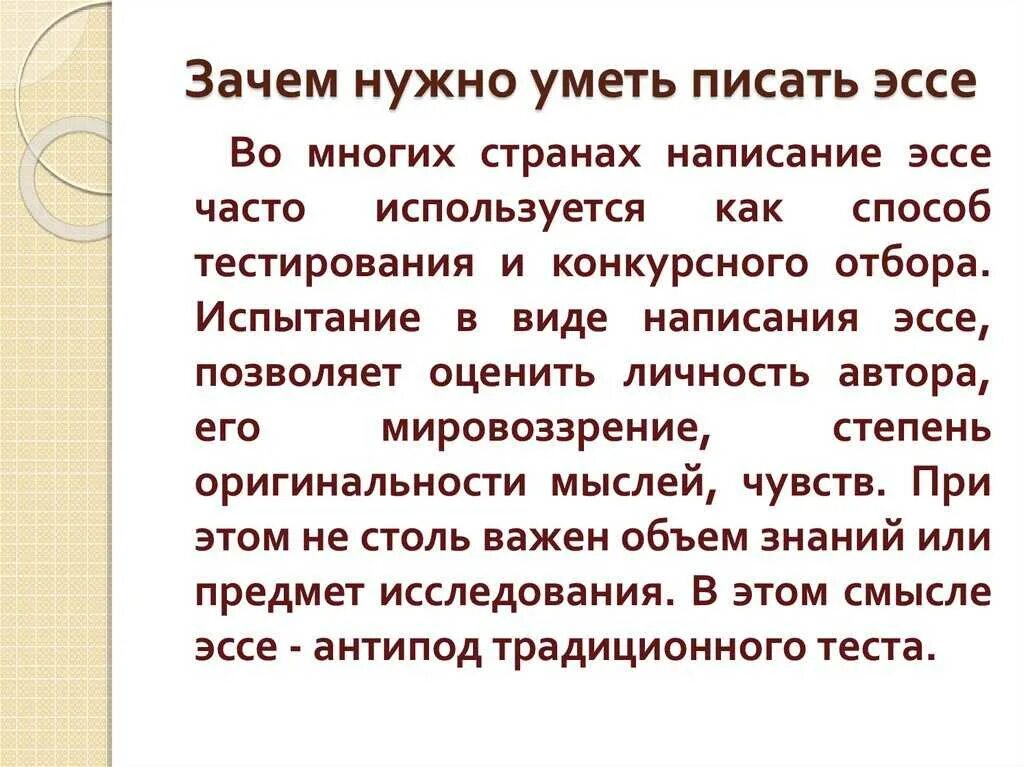 Зачем нужно уметь писать эссе

Во многих странах написание эссе часто используется как способ тестирования и конкурсного отбора. Испытание в виде написания эссе, позволяет оценить личность автора, его мировоззрение, степень оригинальности мыслей, чувств. При этом не столь важен объем знаний или предмет исследования. В этом смысле эссе - антипод традиционного теста.